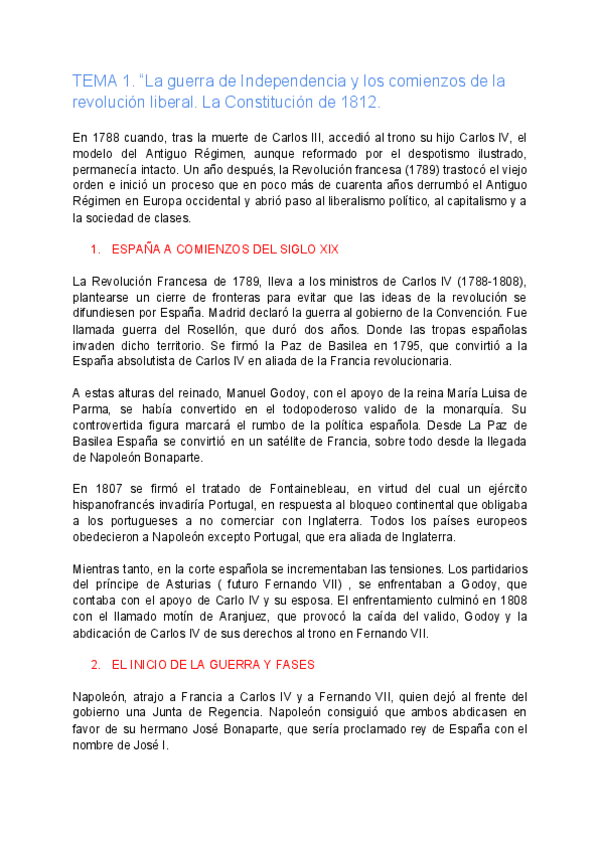 TEMA 1. “La guerra de Independencia y los comienzos de la revolución liberal. La Constitución de 1812.

En 1788 cuando, tras la muerte de Carlos III, accedió al trono su hijo Carlos IV, el modelo del Antiguo Régimen, aunque reformado por el despotismo ilustrado, permanecía intacto. Un año después, la Revolución francesa (1789) trastocó el viejo orden e inició un proceso que en poco más de cuarenta años derrumbó el Antiguo Régimen en Europa occidental y abrió paso al liberalismo político, al capitalismo y a la sociedad de clases.

1. ESPAÑA A COMIENZOS DEL SIGLO XIX

La Revolución Francesa de 1789, lleva a los ministros de Carlos IV (1788-1808), plantearse un cierre de fronteras para evitar que las ideas de la revolución se difundiesen por España. Madrid declaró la guerra al gobierno de la Convención. Fue llamada guerra del Rosellón, que duró dos años. Donde las tropas españolas invaden dicho territorio. Se firmó la Paz de Basilea en 1795, que convirtió a la España absolutista de Carlos IV en aliada de la Francia revolucionaria.

A estas alturas del reinado, Manuel Godoy, con el apoyo de la reina María Luisa de Parma, se había convertido en el todopoderoso valido de la monarquía. Su controvertida figura marcará el rumbo de la política española. Desde La Paz de Basilea España se convirtió en un satélite de Francia, sobre todo desde la llegada de Napoleón Bonaparte.

En 1807 se firmó el tratado de Fontainebleau, en virtud del cual un ejército hispanofrancés invadiría Portugal, en respuesta al bloqueo continental que obligaba a los portugueses a no comerciar con Inglaterra. Todos los países europeos obedecieron a Napoleón excepto Portugal, que era aliada de Inglaterra.

Mientras tanto, en la corte española se incrementaban las tensiones. Los partidarios del príncipe de Asturias ( futuro Fernando VII) , se enfrentaban a Godoy, que contaba con el apoyo de Carlo IV y su esposa. El enfrentamiento culminó en 1808 con el llamado motín de Aranjuez, que provocó la caída del valido, Godoy y la abdicación de Carlos IV de sus derechos al trono en Fernando VII.

2. EL INICIO DE LA GUERRA Y FASES

Napoleón, atrajo a Francia a Carlos IV y a Fernando VII, quien dejó al frente del gobierno una Junta de Regencia. Napoleón consiguió que ambos abdicasen en favor de su hermano José Bonaparte, que sería proclamado rey de España con el nombre de José I.